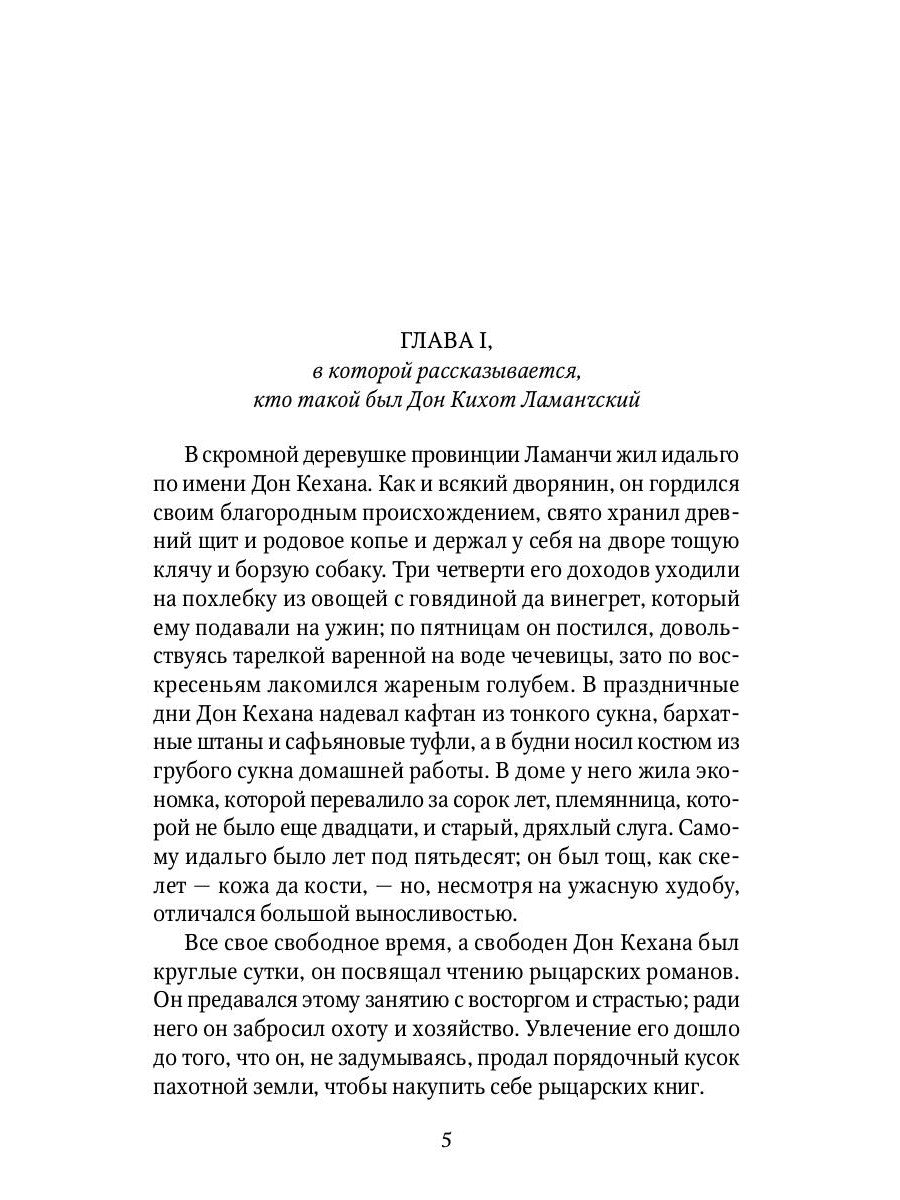 ГЛАВА I,
в которой рассказывается,
кто такой был Дон Кихот Ламанчский

В скромной деревушке провинции Ламанчи жил идальго по имени Дон Кехана. Как и всякий дворянин, он гордился своим благородным происхождением, свято хранил древний щит и родовое копье и держал у себя на дворе тощую клячу и борзую собаку. Три четверти его доходов уходили на похлебку из овощей с говядиной да винегрет, который ему подавали на ужин; по пятницам он постился, довольствуясь тарелкой варенной на воде чечевицы, зато по воскресеньям лакомился жареным голубем. В праздничные дни Дон Кехана надевал кафтан из тонкого сукна, бархатные штаны и сафьяновые туфли, а в будни носил костюм из грубого сукна домашней работы. В доме у него жила экономка, которой перевалило за сорок лет, племянница, которой не было еще двадцати, и старый, дряхлый слуга. Самому идальго было лет под пятьдесят; он был тощ, как скелет — кожа да кости, — но, несмотря на ужасную худобу, отличался большой выносливостью.

Все свое свободное время, а свободен Дон Кехана был круглые сутки, он посвящал чтению рыцарских романов. Он предавался этому занятию с восторгом и страстью; ради него он забросил охоту и хозяйство. Увлечение его дошло до того, что он, не задумываясь, продал порядочный кусок пахотной земли, чтобы накупить себе рыцарских книг.

5